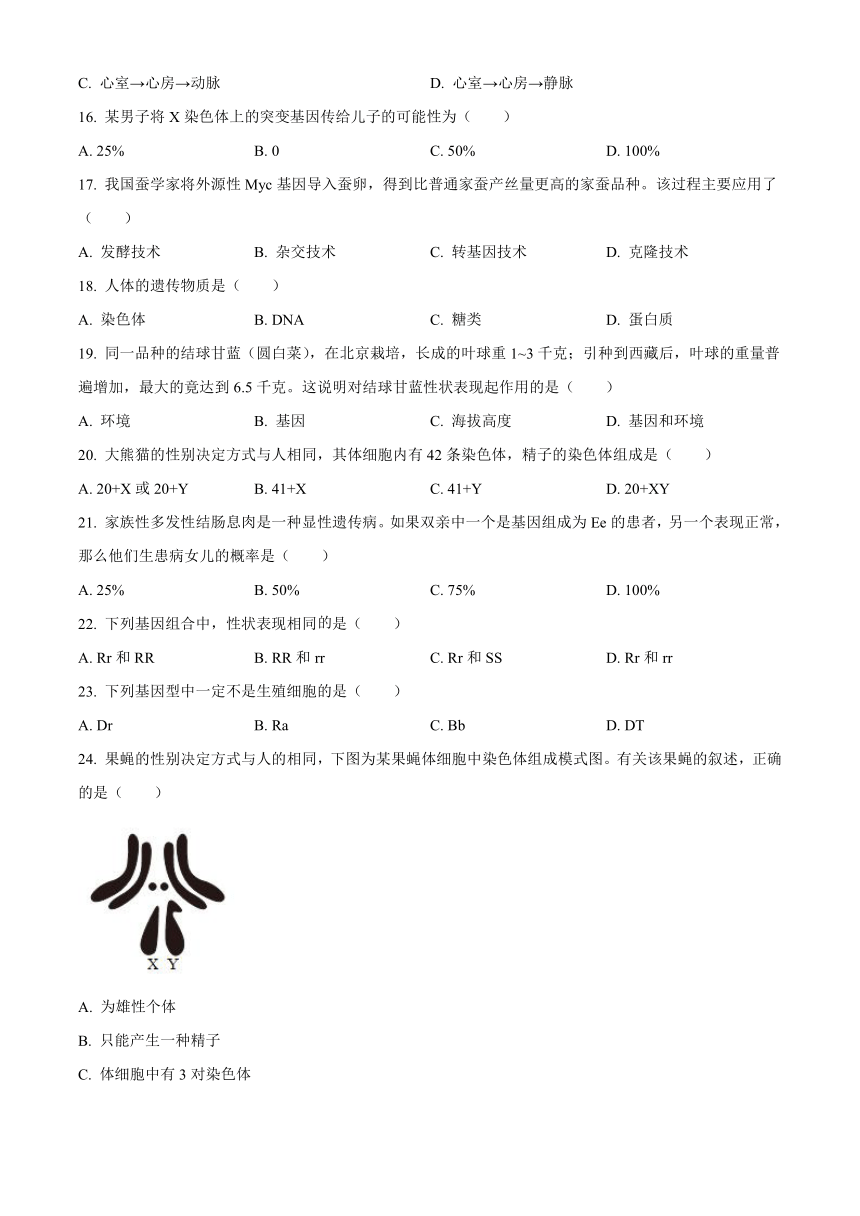 C. 心室→心房→动脉　　D. 心室→心房→静脉

16. 某男子将 X 染色体上的突变基因传给儿子的可能性为（　　）

A. 25%　　B. 0　　C. 50%　　D. 100%

17. 我国蚕学家将外源性 Myc 基因导入蚕卵，得到比普通家蚕产丝量更高的家蚕品种。该过程主要应用了（　　）

A. 发酵技术　　B. 杂交技术　　C. 转基因技术　　D. 克隆技术

18. 人体的遗传物质是（　　）

A. 染色体　　B. DNA　　C. 糖类　　D. 蛋白质

19. 同一品种的结球甘蓝（圆白菜），在北京栽培，长成的叶球重 1~3 千克；引种到西藏后，叶球的重量普遍增加，最大的竟达到 6.5 千克。这说明对结球甘蓝性状表现起作用的是（　　）

A. 环境　　B. 基因　　C. 海拔高度　　D. 基因和环境

20. 大熊猫的性别决定方式与人相同，其体细胞内有 42 条染色体，精子的染色体组成是（　　）

A. 20+X 或 20+Y　　B. 41+X　　C. 41+Y　　D. 20+XY

21. 家族性多发性结肠息肉是一种显性遗传病。如果双亲中一个是基因组成为 Ee 的患者，另一个表现正常，那么他们生患病女儿的概率是（　　）

A. 25%　　B. 50%　　C. 75%　　D. 100%

22. 下列基因组合中，性状表现相同的是（　　）

A. Rr 和 RR　　B. RR 和 rr　　C. Rr 和 SS　　D. Rr 和 rr

23. 下列基因型中一定不是生殖细胞的是（　　）

A. Dr　　B. Ra　　C. Bb　　D. DT

24. 果蝇的性别决定方式与人的相同，下图为某果蝇体细胞中染色体组成模式图。有关该果蝇的叙述，正确的是（　　）

X Y

A. 为雄性个体

B. 只能产生一种精子

C. 体细胞中有 3 对染色体